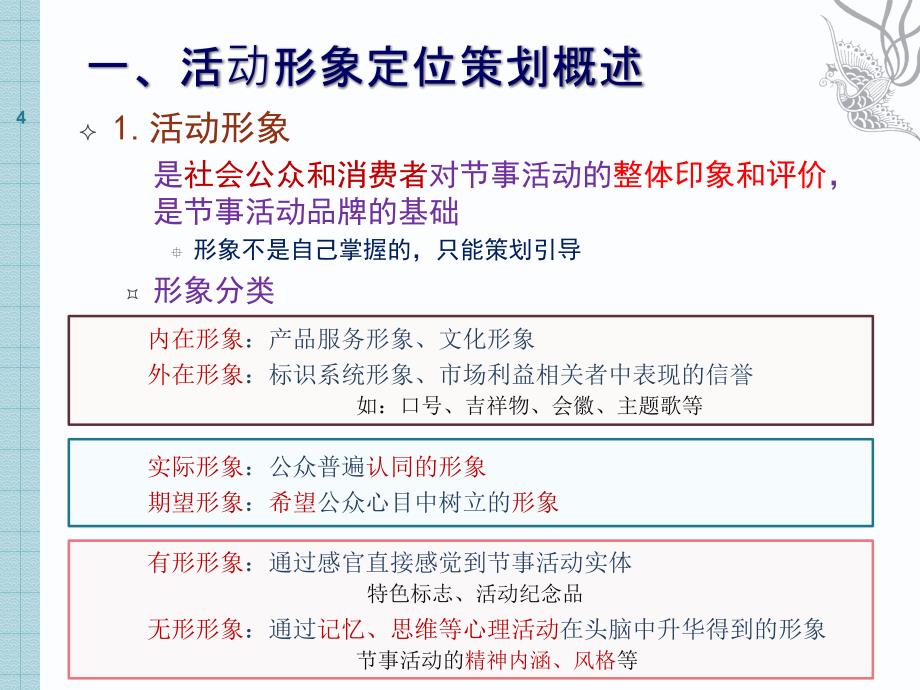 一、活动形象定位策划概述

4

1. 活动形象

是社会公众和消费者对节事活动的整体印象和评价，是节事活动品牌的基础

形象不是自己掌握的，只能策划引导

形象分类

内在形象：产品服务形象、文化形象
外在形象：标识系统形象、市场利益相关者中表现的信誉
如：口号、吉祥物、会徽、主题歌等

实际形象：公众普遍认同的形象
期望形象：希望公众心目中树立的形象

有形形象：通过感官直接感觉到节事活动实体
特色标志、活动纪念品
无形形象：通过记忆、思维等心理活动在头脑中升华得到的形象
节事活动的精神内涵、风格等